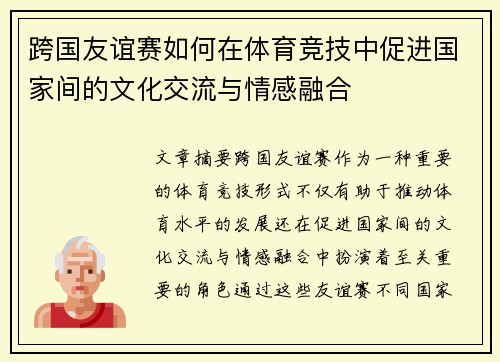 跨国友谊赛如何在体育竞技中促进国家间的文化交流与情感融合

文章摘要跨国友谊赛作为一种重要的体育竞技形式不仅有助于推动体育水平的发展还在促进国家间的文化交流与情感融合中扮演着至关重要的角色通过这些友谊赛不同国家